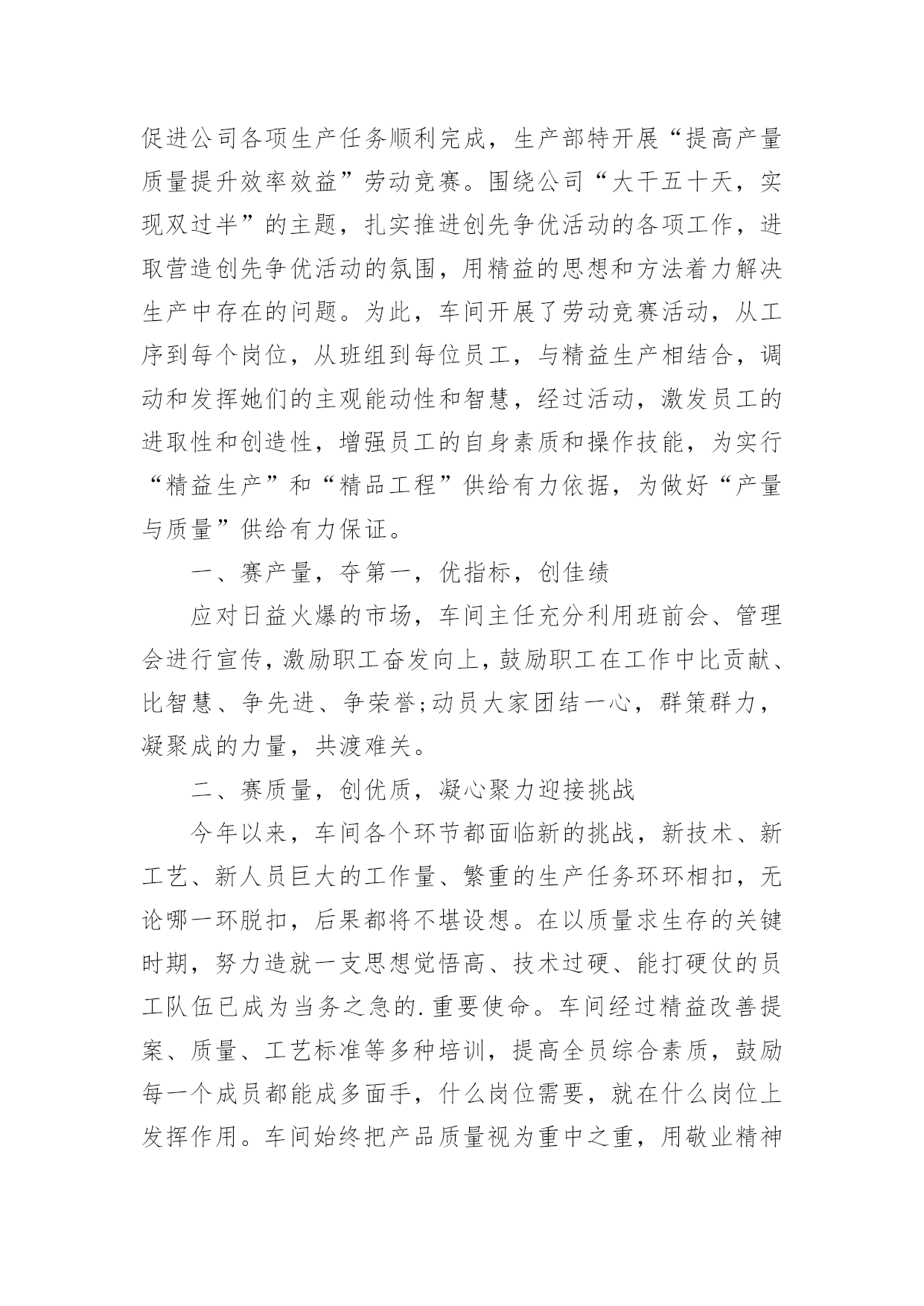 促进公司各项生产任务顺利完成，生产部特开展“提高产量质量提升效率效益”劳动竞赛。围绕公司“大干五十天，实现双过半”的主题，扎实推进创先争优活动的各项工作，进取营造创先争优活动的氛围，用精益的思想和方法着力解决生产中存在的问题。为此，车间开展了劳动竞赛活动，从工序到每个岗位，从班组到每位员工，与精益生产相结合，调动和发挥她们的主观能动性和智慧，经过活动，激发员工的进取性和创造性，增强员工的自身素质和操作技能，为实行“精益生产”和“精品工程”供给有力依据，为做好“产量与质量”供给有力保证。

一、赛产量，夺第一，优指标，创佳绩

应对日益火爆的市场，车间主任充分利用班前会、管理会进行宣传，激励职工奋发向上，鼓励职工在工作中比贡献、比智慧、争先进、争荣誉;动员大家团结一心，群策群力，凝聚成的力量，共渡难关。

二、赛质量，创优质，凝心聚力迎接挑战

今年以来，车间各个环节都面临新的挑战，新技术、新工艺、新人员巨大的工作量、繁重的生产任务环环相扣，无论哪一环脱扣，后果都将不堪设想。在以质量求生存的关键时期，努力造就一支思想觉悟高、技术过硬、能打硬仗的员工队伍已成为当务之急的.重要使命。车间经过精益改善提案、质量、工艺标准等多种培训，提高全员综合素质，鼓励每一个成员都能成多面手，什么岗位需要，就在什么岗位上发挥作用。车间始终把产品质量视为重中之重，用敬业精神